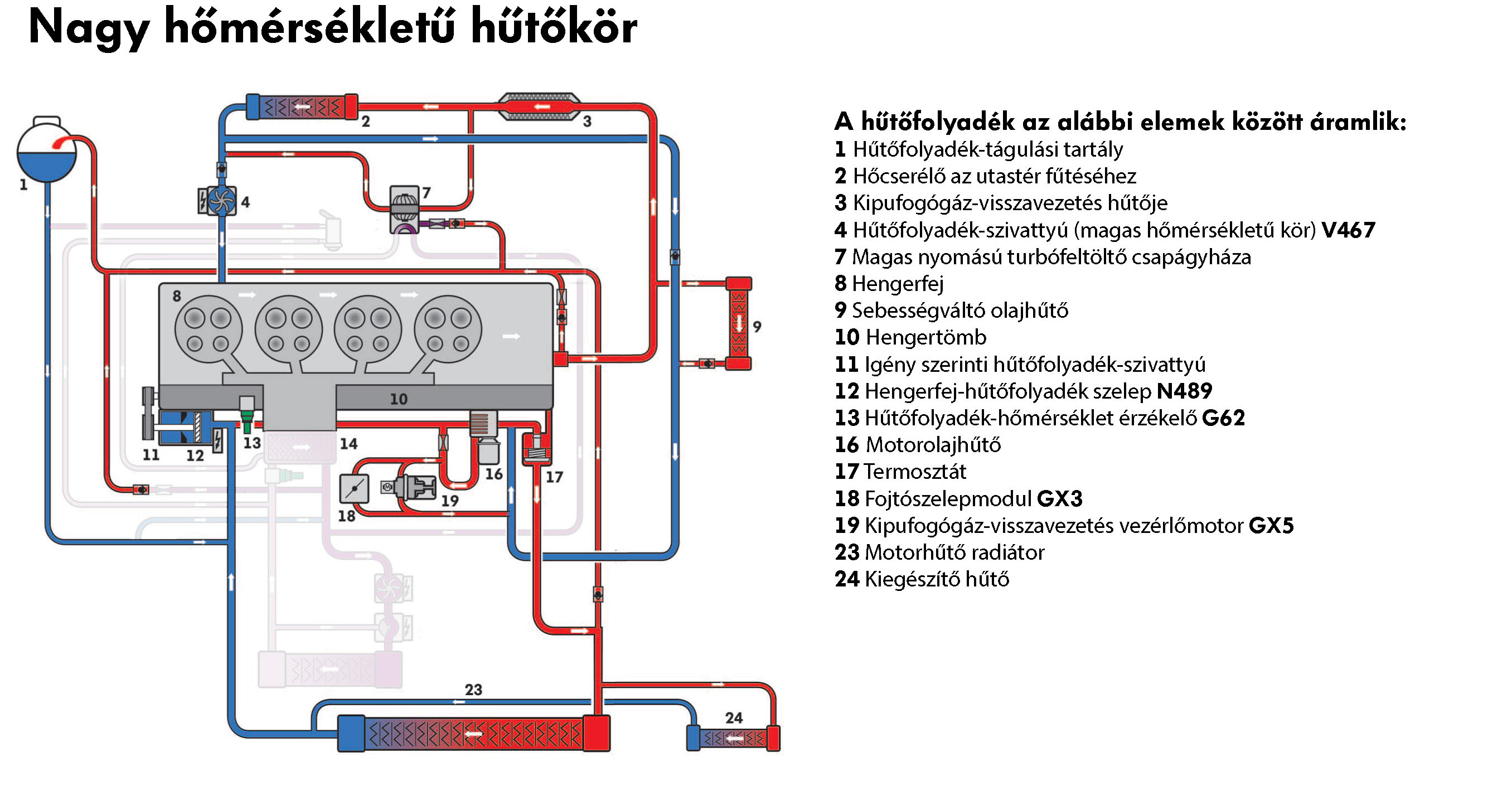 Nagy hőmérsékletű hűtőkör

1
2
3
4
7
8
9
10
11
12
13
14
16
17
18
19
23
24

A hűtőfolyadék az alábbi elemek között áramlik:
1 Hűtőfolyadék-tágulási tartály
2 Hőcserélő az utastér fűtéséhez
3 Kipufogógáz-visszavezetés hűtője
4 Hűtőfolyadék-szivattyú (magas hőmérsékletű kör) V467
7 Magas nyomású turbófeltöltő csapágyháza
8 Hengerfej
9 Sebességváltó olajhűtő
10 Hengertömb
11 Igény szerinti hűtőfolyadék-szivattyú
12 Hengerfej-hűtőfolyadék szelep N489
13 Hűtőfolyadék-hőmérséklet érzékelő G62
16 Motorolajhűtő
17 Termosztát
18 Fojtószelepmodul GX3
19 Kipufogógáz-visszavezetés vezérlőmotor GX5
23 Motorhűtő radiátor
24 Kiegészítő hűtő